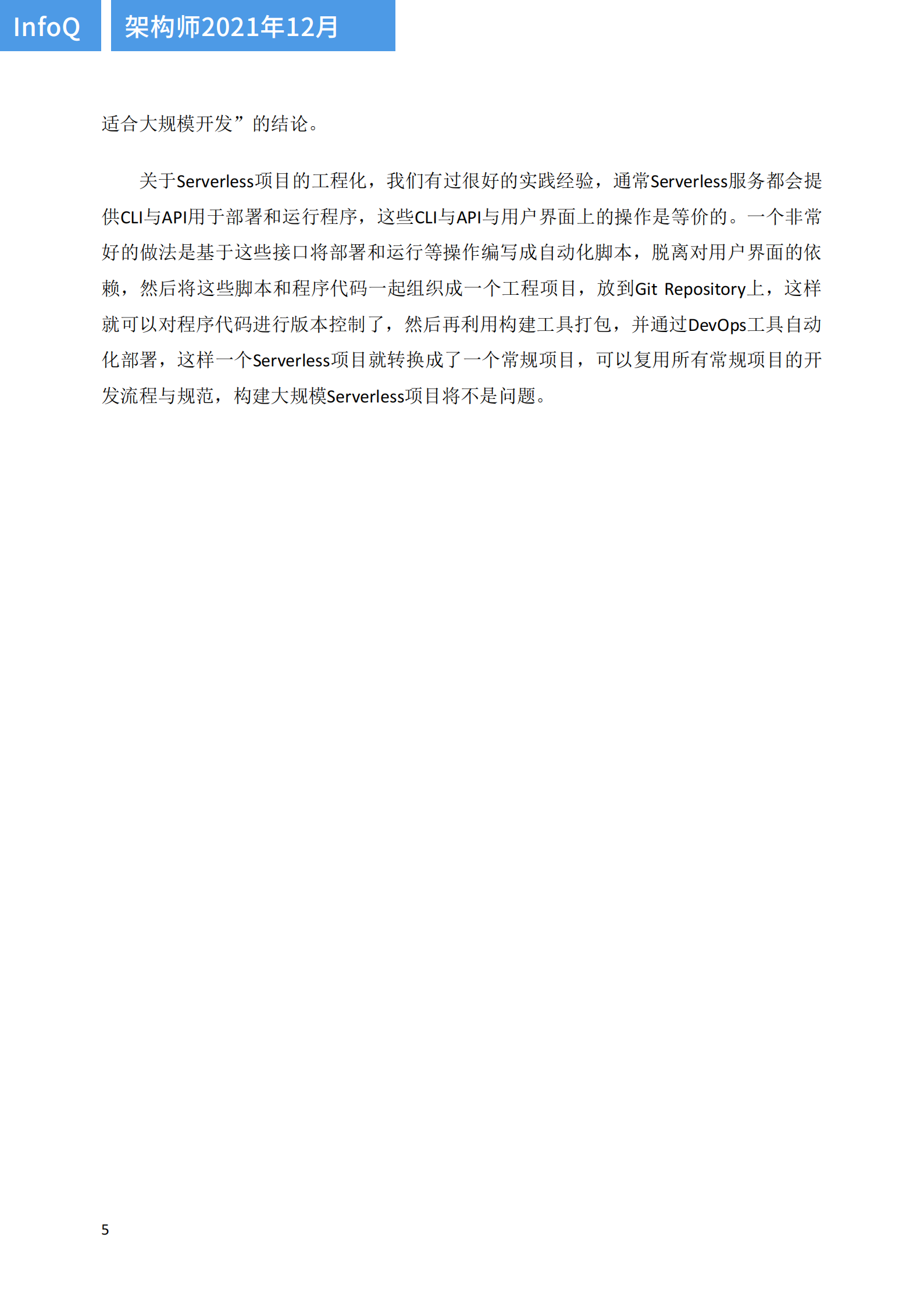 InfoQ 架构师2021年12月

适合大规模开发”的结论。

关于Serverless项目的工程化，我们有过很好的实践经验，通常Serverless服务都会提供CLI与API用于部署和运行程序，这些CLI与API与用户界面上的操作是等价的。一个非常好的做法是基于这些接口将部署和运行等操作编写成自动化脚本，脱离对用户界面的依赖，然后将这些脚本和程序代码一起组织成一个工程项目，放到Git Repository上，这样就可以对程序代码进行版本控制了，然后再利用构建工具打包，并通过DevOps工具自动化部署，这样一个Serverless项目就转换成了一个常规项目，可以复用所有常规项目的开发流程与规范，构建大规模Serverless项目将不是问题。

5